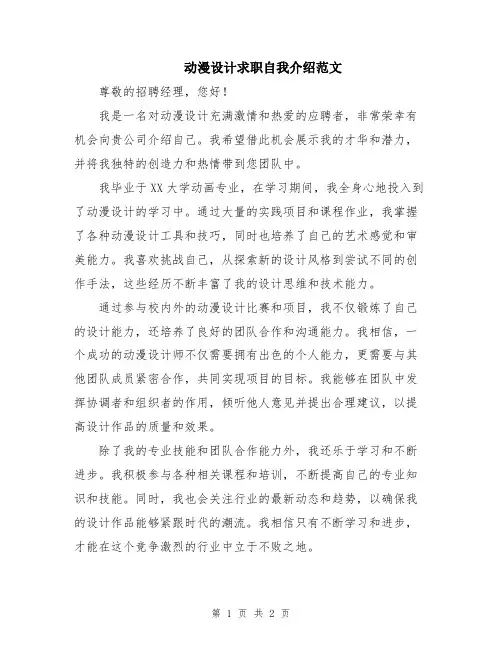 动漫设计求职自我介绍范文

尊敬的招聘经理，您好！

我是一名对动漫设计充满激情和热爱的应聘者，非常荣幸有机会向贵公司介绍自己。我希望借此机会展示我的才华和潜力，并将我独特的创造力和热情带到您团队中。

我毕业于XX大学动画专业，在学习期间，我全身心地投入到了动漫设计的学习中。通过大量的实践项目和课程作业，我掌握了各种动漫设计工具和技巧，同时也培养了自己的艺术感觉和审美能力。我喜欢挑战自己，从探索新的设计风格到尝试不同的创作手法，这些经历不断丰富了我的设计思维和技术能力。

通过参与校内外的动漫设计比赛和项目，我不仅锻炼了自己的设计能力，还培养了良好的团队合作和沟通能力。我相信，一个成功的动漫设计师不仅需要拥有出色的个人能力，更需要与其他团队成员紧密合作，共同实现项目的目标。我能够在团队中发挥协调者和组织者的作用，倾听他人意见并提出合理建议，以提高设计作品的质量和效果。

除了我的专业技能和团队合作能力外，我还乐于学习和不断进步。我积极参与各种相关课程和培训，不断提高自己的专业知识和技能。同时，我也会关注行业的最新动态和趋势，以确保我的设计作品能够紧跟时代的潮流。我相信只有不断学习和进步，才能在这个竞争激烈的行业中立于不败之地。

第 1 页 共 2 页